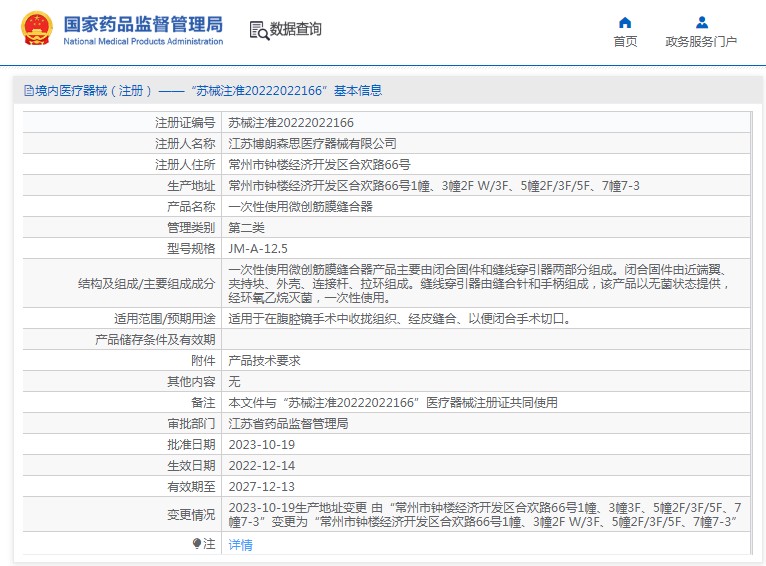 国家药品监督管理局
National Medical Products Administration

数据查询

首页

政务服务门户

境内医疗器械（注册）——“苏械注准20222022166”基本信息

| 注册证编号 | 苏械注准20222022166 |
|---|---|
| 注册人名称 | 江苏博朗森思医疗器械有限公司 |
| 注册人住所 | 常州市钟楼经济开发区合欢路66号 |
| 生产地址 | 常州市钟楼经济开发区合欢路66号1幢、3幢2F W/3F、5幢2F/3F/5F、7幢7-3 |
| 产品名称 | 一次性使用微创筋膜缝合器 |
| 管理类别 | 第二类 |
| 型号规格 | JM-A-12.5 |
| 结构及组成/主要组成成分 | 一次性使用微创筋膜缝合器产品主要由闭合固件和缝线穿引器两部分组成。闭合固件由近端翼、夹持块、外壳、连接杆、拉环组成。缝线穿引器由缝合针和手柄组成，该产品以无菌状态提供，经环氧乙烷灭菌，一次性使用。 |
| 适用范围/预期用途 | 适用于在腹腔镜手术中收拢组织、经皮缝合、以便闭合手术切口。 |
| 产品储存条件及有效期 | |
| 附件 | 产品技术要求 |
| 其他内容 | 无 |
| 备注 | 本文件与“苏械注准20222022166”医疗器械注册证共同使用 |
| 审批部门 | 江苏省药品监督管理局 |
| 批准日期 | 2023-10-19 |
| 生效日期 | 2022-12-14 |
| 有效期至 | 2027-12-13 |
| 变更情况 | 2023-10-19生产地址变更 由“常州市钟楼经济开发区合欢路66号1幢、3幢3F、5幢2F/3F/5F、7幢7-3”变更为“常州市钟楼经济开发区合欢路66号1幢、3幢2F W/3F、5幢2F/3F/5F、7幢7-3” |
| 注 | 详情 |